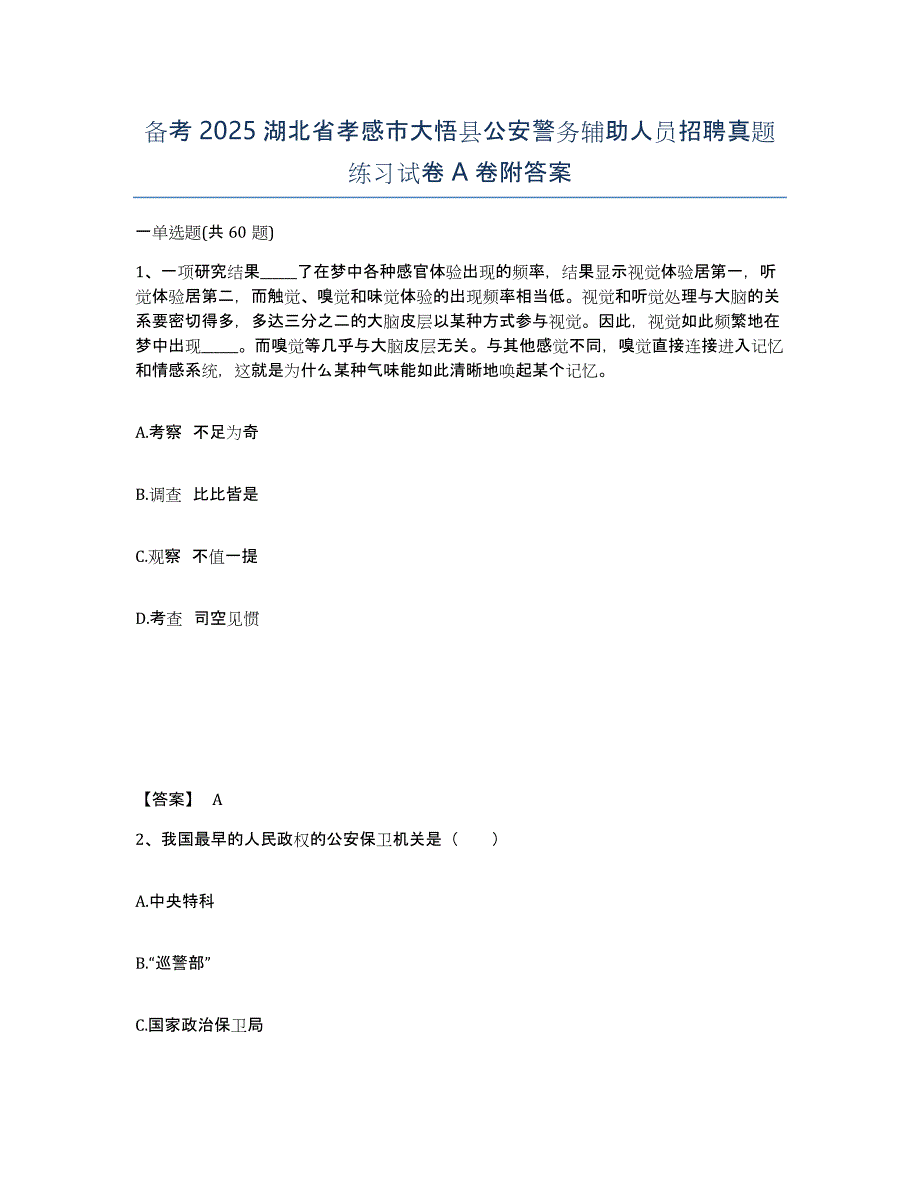 备考 2025 湖北省孝感市大悟县公安警务辅助人员招聘真题练习试卷 A 卷附答案

一单选题(共 60 题)

1、一项研究结果_____了在梦中各种感官体验出现的频率，结果显示视觉体验居第一，听觉体验居第二，而触觉、嗅觉和味觉体验的出现频率相当低。视觉和听觉处理与大脑的关系要密切得多，多达三分之二的大脑皮层以某种方式参与视觉。因此，视觉如此频繁地在梦中出现_____。而嗅觉等几乎与大脑皮层无关。与其他感觉不同，嗅觉直接连接进入记忆和情感系统，这就是为什么某种气味能如此清晰地唤起某个记忆。

A.考察 不足为奇

B.调查 比比皆是

C.观察 不值一提

D.考查 司空见惯

【答案】 A

2、我国最早的人民政权的公安保卫机关是（ ）

A.中央特科

B.“巡警部”

C.国家政治保卫局